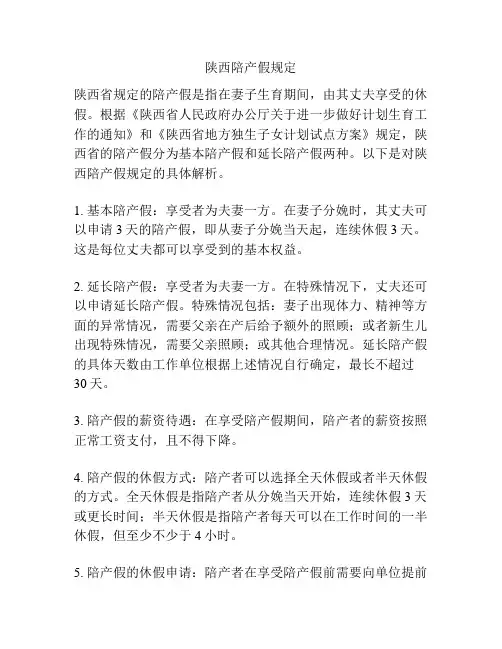 陕西陪产假规定

陕西省规定的陪产假是指在妻子生育期间，由其丈夫享受的休假。根据《陕西省人民政府办公厅关于进一步做好计划生育工作的通知》和《陕西省地方独生子女计划试点方案》规定，陕西省的陪产假分为基本陪产假和延长陪产假两种。以下是对陕西陪产假规定的具体解析。

1. 基本陪产假：享受者为夫妻一方。在妻子分娩时，其丈夫可以申请 3 天的陪产假，即从妻子分娩当天起，连续休假 3 天。这是每位丈夫都可以享受到的基本权益。

2. 延长陪产假：享受者为夫妻一方。在特殊情况下，丈夫还可以申请延长陪产假。特殊情况包括：妻子出现体力、精神等方面的异常情况，需要父亲在产后给予额外的照顾；或者新生儿出现特殊情况，需要父亲照顾；或其他合理情况。延长陪产假的具体天数由工作单位根据上述情况自行确定，最长不超过 30 天。

3. 陪产假的薪资待遇：在享受陪产假期间，陪产者的薪资按照正常工资支付，且不得下降。

4. 陪产假的休假方式：陪产者可以选择全天休假或者半天休假的方式。全天休假是指陪产者从分娩当天开始，连续休假 3 天或更长时间；半天休假是指陪产者每天可以在工作时间的一半休假，但至少不少于 4 小时。

5. 陪产假的休假申请：陪产者在享受陪产假前需要向单位提前